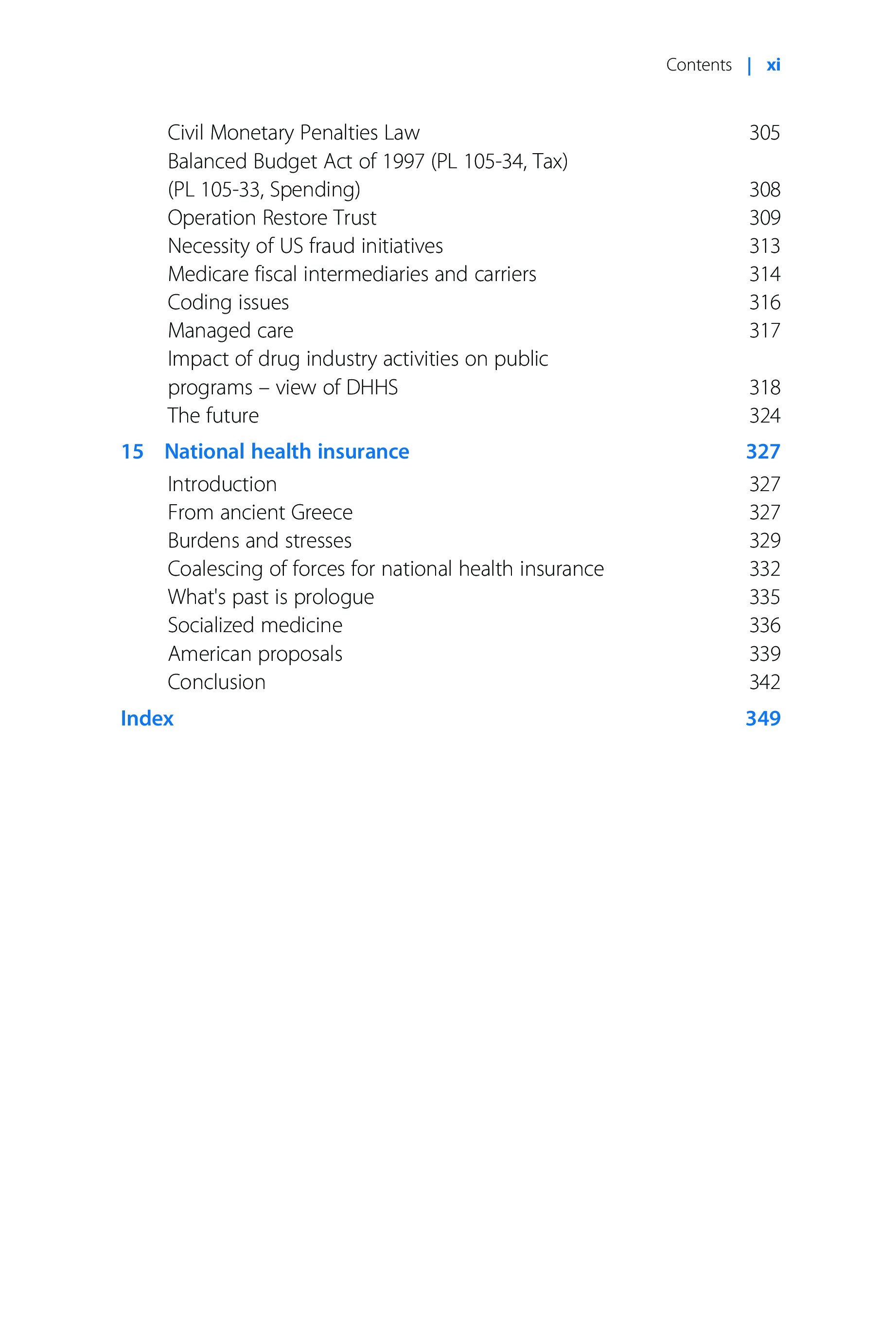 Contents | xi

Civil Monetary Penalties Law 305
Balanced Budget Act of 1997 (PL 105-34, Tax) (PL 105-33, Spending) 308
Operation Restore Trust 309
Necessity of US fraud initiatives 313
Medicare fiscal intermediaries and carriers 314
Coding issues 316
Managed care 317
Impact of drug industry activities on public programs – view of DHHS 318
The future 324

15 National health insurance 327
Introduction 327
From ancient Greece 327
Burdens and stresses 329
Coalescing of forces for national health insurance 332
What's past is prologue 335
Socialized medicine 336
American proposals 339
Conclusion 342

Index 349